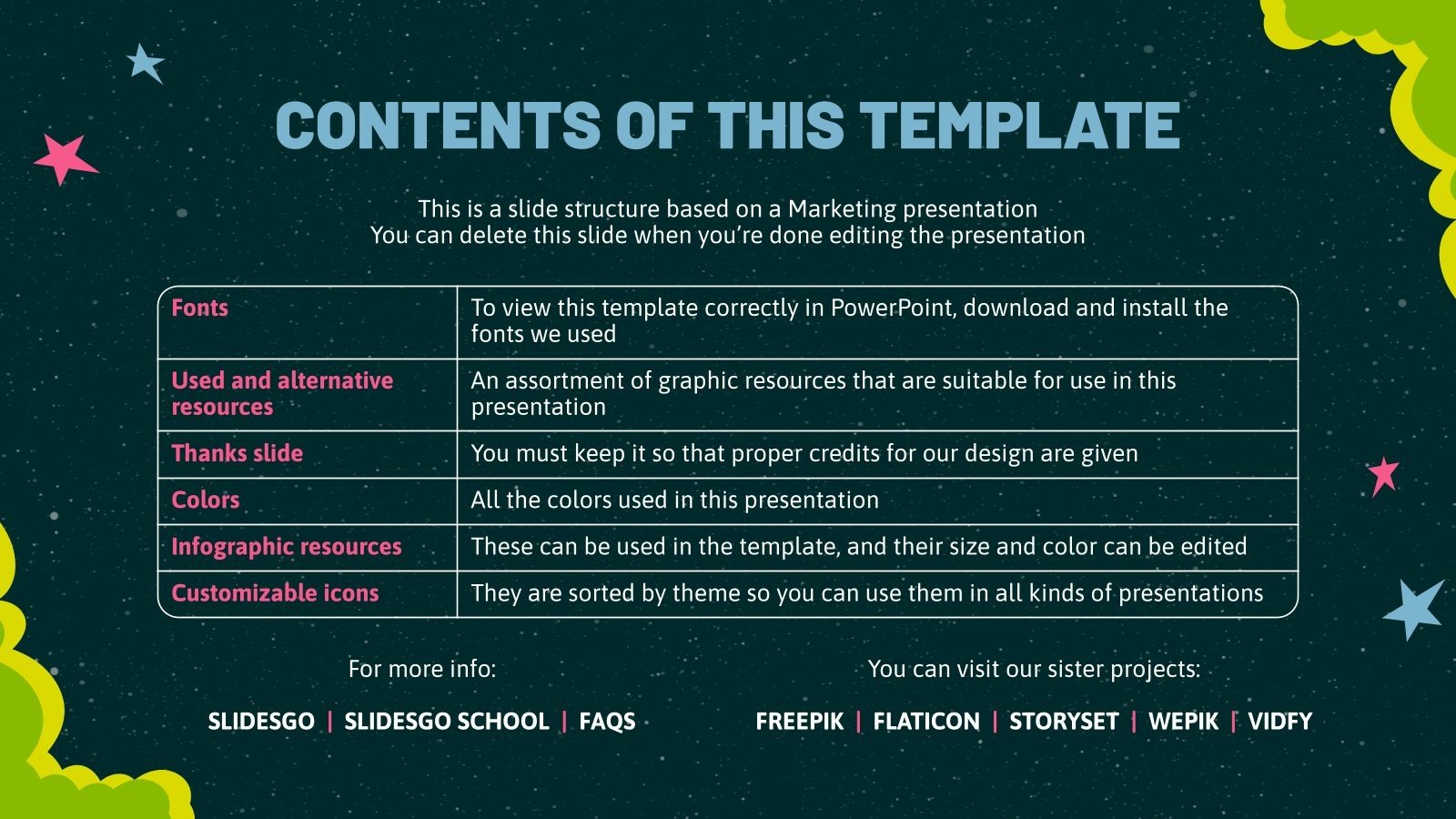 CONTENTS OF THIS TEMPLATE

This is a slide structure based on a Marketing presentation
You can delete this slide when you're done editing the presentation

| Fonts | To view this template correctly in PowerPoint, download and install the fonts we used |
|---|---|
| Used and alternative resources | An assortment of graphic resources that are suitable for use in this presentation |
| Thanks slide | You must keep it so that proper credits for our design are given |
| Colors | All the colors used in this presentation |
| Infographic resources | These can be used in the template, and their size and color can be edited |
| Customizable icons | They are sorted by theme so you can use them in all kinds of presentations |

For more info:

SLIDESGO | SLIDESGO SCHOOL | FAQS

You can visit our sister projects:

FREEPIK | FLATICON | STORYSET | WEPIK | VIDFY